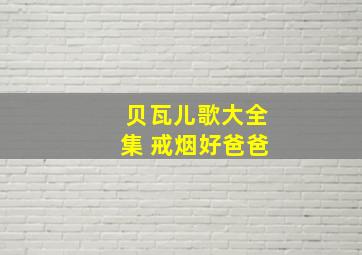 贝瓦儿歌大全集 戒烟好爸爸